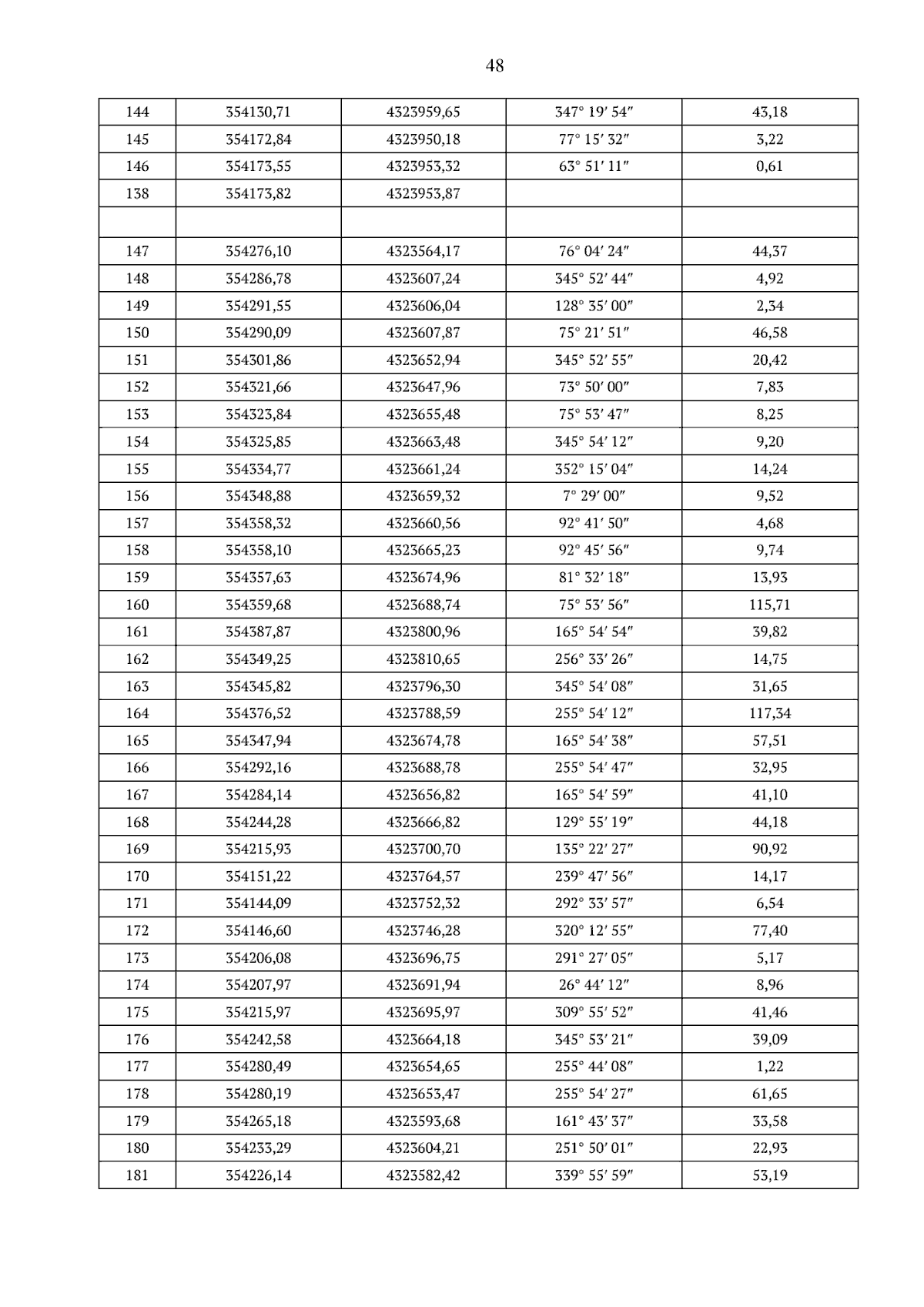 48

| 144 | 354130,71 | 4323959,65 | 347° 19′ 54″ | 43,18 |
|---|---|---|---|---|
| 145 | 354172,84 | 4323950,18 | 77° 15′ 32″ | 3,22 |
| 146 | 354173,55 | 4323953,32 | 63° 51′ 11″ | 0,61 |
| 138 | 354173,82 | 4323953,87 | | |
| | | | | |
| 147 | 354276,10 | 4323564,17 | 76° 04′ 24″ | 44,37 |
| 148 | 354286,78 | 4323607,24 | 345° 52′ 44″ | 4,92 |
| 149 | 354291,55 | 4323606,04 | 128° 35′ 00″ | 2,34 |
| 150 | 354290,09 | 4323607,87 | 75° 21′ 51″ | 46,58 |
| 151 | 354301,86 | 4323652,94 | 345° 52′ 55″ | 20,42 |
| 152 | 354321,66 | 4323647,96 | 73° 50′ 00″ | 7,83 |
| 153 | 354323,84 | 4323655,48 | 75° 53′ 47″ | 8,25 |
| 154 | 354325,85 | 4323663,48 | 345° 54′ 12″ | 9,20 |
| 155 | 354334,77 | 4323661,24 | 352° 15′ 04″ | 14,24 |
| 156 | 354348,88 | 4323659,32 | 7° 29′ 00″ | 9,52 |
| 157 | 354358,32 | 4323660,56 | 92° 41′ 50″ | 4,68 |
| 158 | 354358,10 | 4323665,23 | 92° 45′ 56″ | 9,74 |
| 159 | 354357,63 | 4323674,96 | 81° 32′ 18″ | 13,93 |
| 160 | 354359,68 | 4323688,74 | 75° 53′ 56″ | 115,71 |
| 161 | 354387,87 | 4323800,96 | 165° 54′ 54″ | 39,82 |
| 162 | 354349,25 | 4323810,65 | 256° 33′ 26″ | 14,75 |
| 163 | 354345,82 | 4323796,30 | 345° 54′ 08″ | 31,65 |
| 164 | 354376,52 | 4323788,59 | 255° 54′ 12″ | 117,34 |
| 165 | 354347,94 | 4323674,78 | 165° 54′ 38″ | 57,51 |
| 166 | 354292,16 | 4323688,78 | 255° 54′ 47″ | 32,95 |
| 167 | 354284,14 | 4323656,82 | 165° 54′ 59″ | 41,10 |
| 168 | 354244,28 | 4323666,82 | 129° 55′ 19″ | 44,18 |
| 169 | 354215,93 | 4323700,70 | 135° 22′ 27″ | 90,92 |
| 170 | 354151,22 | 4323764,57 | 239° 47′ 56″ | 14,17 |
| 171 | 354144,09 | 4323752,32 | 292° 33′ 57″ | 6,54 |
| 172 | 354146,60 | 4323746,28 | 320° 12′ 55″ | 77,40 |
| 173 | 354206,08 | 4323696,75 | 291° 27′ 05″ | 5,17 |
| 174 | 354207,97 | 4323691,94 | 26° 44′ 12″ | 8,96 |
| 175 | 354215,97 | 4323695,97 | 309° 55′ 52″ | 41,46 |
| 176 | 354242,58 | 4323664,18 | 345° 53′ 21″ | 39,09 |
| 177 | 354280,49 | 4323654,65 | 255° 44′ 08″ | 1,22 |
| 178 | 354280,19 | 4323653,47 | 255° 54′ 27″ | 61,65 |
| 179 | 354265,18 | 4323593,68 | 161° 43′ 37″ | 33,58 |
| 180 | 354233,29 | 4323604,21 | 251° 50′ 01″ | 22,93 |
| 181 | 354226,14 | 4323582,42 | 339° 55′ 59″ | 53,19 |